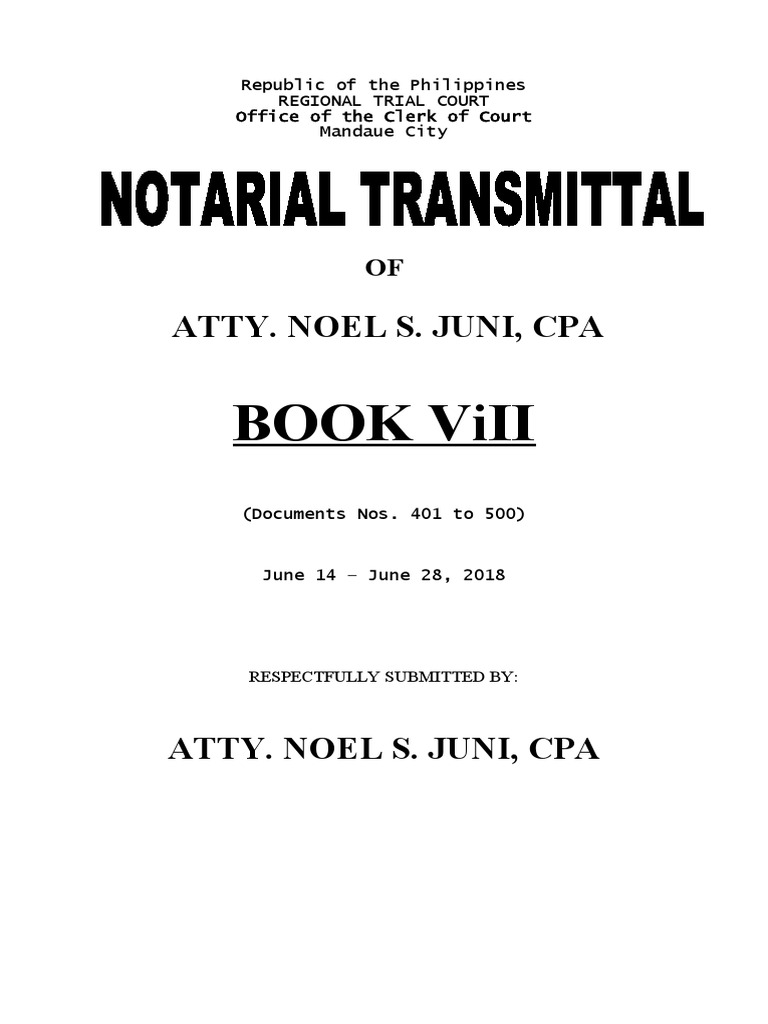 Republic of the Philippines
REGIONAL TRIAL COURT
Office of the Clerk of Court
Mandaue City

NOTARIAL TRANSMITTAL

OF

ATTY. NOEL S. JUNI, CPA

BOOK ViII

(Documents Nos. 401 to 500)

June 14 – June 28, 2018

RESPECTFULLY SUBMITTED BY:

ATTY. NOEL S. JUNI, CPA